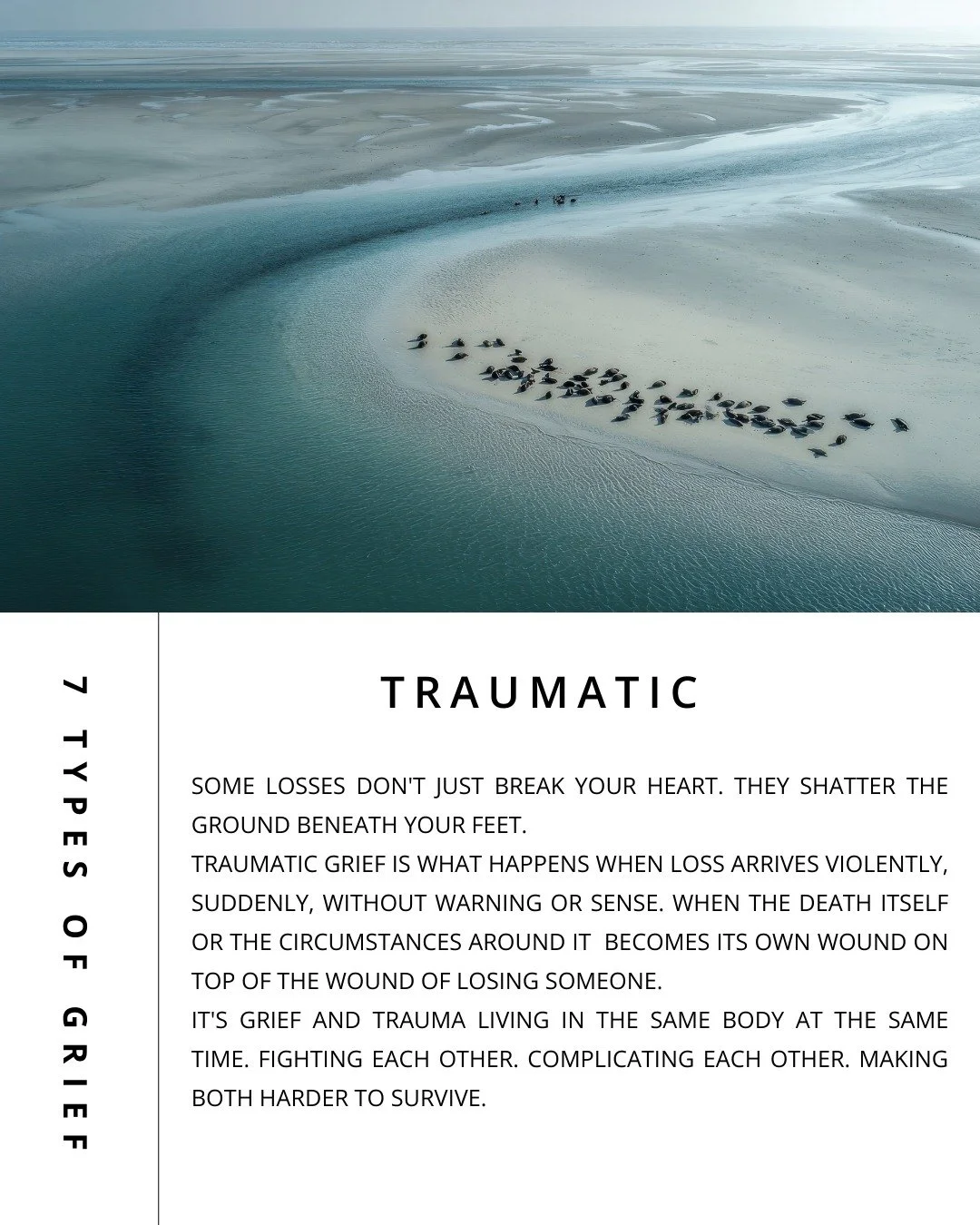 7 TYPES OF GRIEF

TRAUMATIC

SOME LOSSES DON'T JUST BREAK YOUR HEART. THEY SHATTER THE GROUND BENEATH YOUR FEET.
TRAUMATIC GRIEF IS WHAT HAPPENS WHEN LOSS ARRIVES VIOLENTLY, SUDDENLY, WITHOUT WARNING OR SENSE. WHEN THE DEATH ITSELF OR THE CIRCUMSTANCES AROUND IT BECOMES ITS OWN WOUND ON TOP OF THE WOUND OF LOSING SOMEONE.
IT'S GRIEF AND TRAUMA LIVING IN THE SAME BODY AT THE SAME TIME. FIGHTING EACH OTHER. COMPLICATING EACH OTHER. MAKING BOTH HARDER TO SURVIVE.